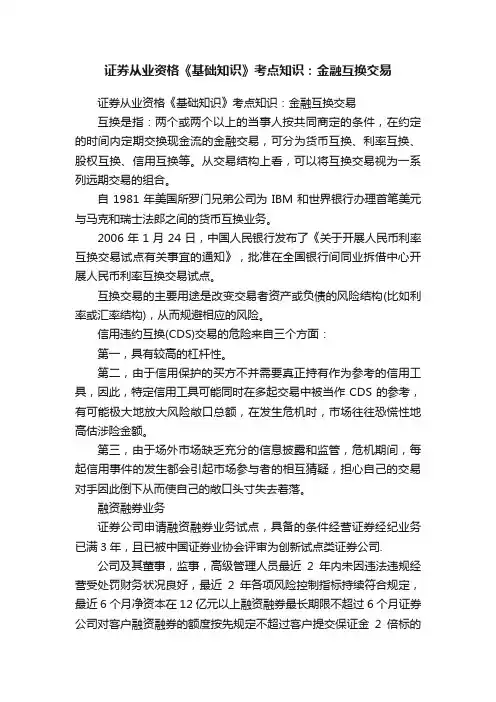 证券从业资格《基础知识》考点知识：金融互换交易

证券从业资格《基础知识》考点知识：金融互换交易

互换是指：两个或两个以上的当事人按共同商定的条件，在约定的时间内定期交换现金流的金融交易，可分为货币互换、利率互换、股权互换、信用互换等。从交易结构上看，可以将互换交易视为一系列远期交易的组合。

自 1981 年美国所罗门兄弟公司为 IBM 和世界银行办理首笔美元与马克和瑞士法郎之间的货币互换业务。

2006 年 1 月 24 日，中国人民银行发布了《关于开展人民币利率互换交易试点有关事宜的通知》，批准在全国银行间同业拆借中心开展人民币利率互换交易试点。

互换交易的主要用途是改变交易者资产或负债的风险结构(比如利率或汇率结构)，从而规避相应的风险。

信用违约互换(CDS)交易的危险来自三个方面：

第一，具有较高的杠杆性。

第二，由于信用保护的买方不并需要真正持有作为参考的信用工具，因此，特定信用工具可能同时在多起交易中被当作 CDS 的参考，有可能极大地放大风险敞口总额，在发生危机时，市场往往恐慌性地高估涉险金额。

第三，由于场外市场缺乏充分的信息披露和监管，危机期间，每起信用事件的发生都会引起市场参与者的相互猜疑，担心自己的交易对手因此倒下从而使自己的敞口头寸失去着落。

融资融券业务

证券公司申请融资融券业务试点，具备的条件经营证券经纪业务已满 3 年，且已被中国证券业协会评审为创新试点类证券公司.

公司及其董事，监事，高级管理人员最近 2 年内未因违法违规经营受处罚财务状况良好，最近 2 年各项风险控制指标持续符合规定，最近 6 个月净资本在 12 亿元以上融资融券最长期限不超过 6 个月证券公司对客户融资融券的额度按先规定不超过客户提交保证金 2 倍标的